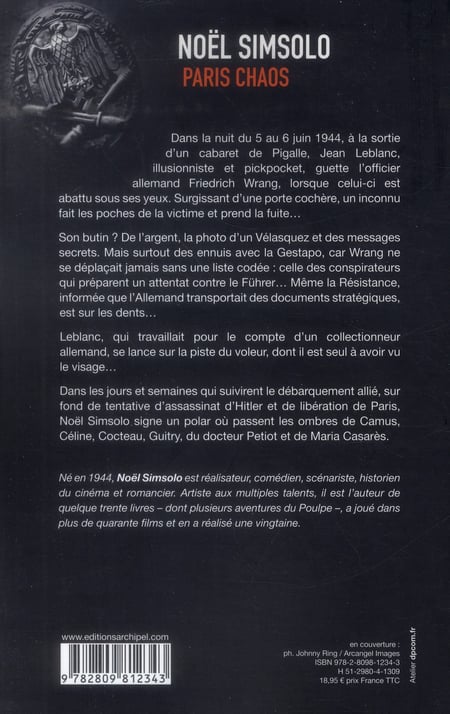 NOËL SIMSOLO
PARIS CHAOS

Dans la nuit du 5 au 6 juin 1944, à la sortie d'un cabaret de Pigalle, Jean Leblanc, illusionniste et pickpocket, guette l'officier allemand Friedrich Wrang, lorsque celui-ci est abattu sous ses yeux. Surgissant d'une porte cochère, un inconnu fait les poches de la victime et prend la fuite…

Son butin ? De l'argent, la photo d'un Vélasquez et des messages secrets. Mais surtout des ennuis avec la Gestapo, car Wrang ne se déplaçait jamais sans une liste codée : celle des conspirateurs qui préparent un attentat contre le Führer… Même la Résistance, informée que l'Allemand transportait des documents stratégiques, est sur les dents…

Leblanc, qui travaillait pour le compte d'un collectionneur allemand, se lance sur la piste du voleur, dont il est seul à avoir vu le visage…

Dans les jours et semaines qui suivirent le débarquement allié, sur fond de tentative d'assassinat d'Hitler et de libération de Paris, Noël Simsolo signe un polar où passent les ombres de Camus, Céline, Cocteau, Guitry, du docteur Petiot et de Maria Casarès.

Né en 1944, Noël Simsolo est réalisateur, comédien, scénariste, historien du cinéma et romancier. Artiste aux multiples talents, il est l'auteur de quelque trente livres – dont plusieurs aventures du Poulpe –, a joué dans plus de quarante films et en a réalisé une vingtaine.

www.editionsarchipel.com

9 782809 812343

en couverture :
ph. Johnny Ring / Arcangel Images
ISBN 978-2-8098-1234-3
H 51-2980-4-1309
18,95 € prix France TTC

Atelier dpcom.fr